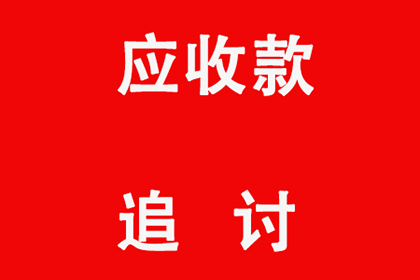 应收款

追 讨